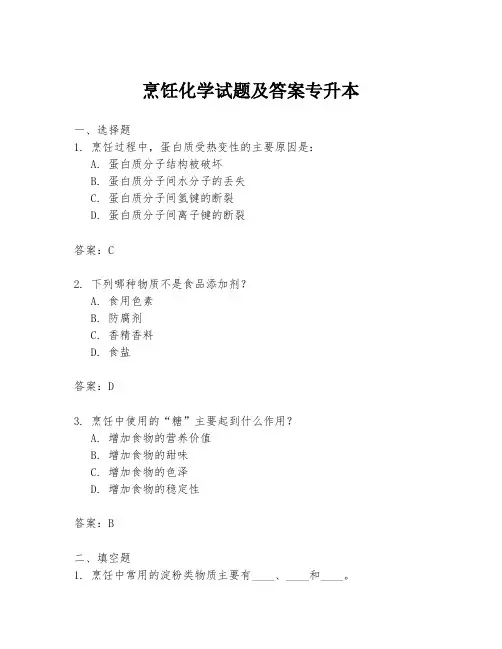 烹饪化学试题及答案专升本

一、选择题

1. 烹饪过程中，蛋白质受热变性的主要原因是：
A. 蛋白质分子结构被破坏
B. 蛋白质分子间水分子的丢失
C. 蛋白质分子间氢键的断裂
D. 蛋白质分子间离子键的断裂

答案：C

2. 下列哪种物质不是食品添加剂？
A. 食用色素
B. 防腐剂
C. 香精香料
D. 食盐

答案：D

3. 烹饪中使用的“糖”主要起到什么作用？
A. 增加食物的营养价值
B. 增加食物的甜味
C. 增加食物的色泽
D. 增加食物的稳定性

答案：B

二、填空题

1. 烹饪中常用的淀粉类物质主要有____、____和____。